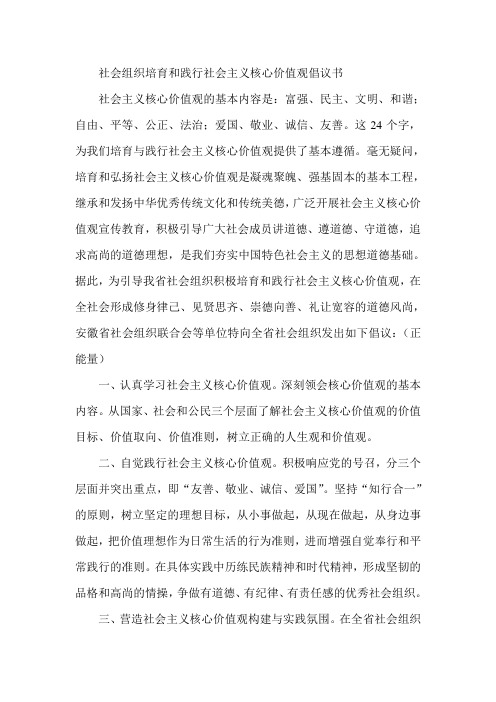 社会组织培育和践行社会主义核心价值观倡议书

社会主义核心价值观的基本内容是：富强、民主、文明、和谐；自由、平等、公正、法治；爱国、敬业、诚信、友善。这 24 个字，为我们培育与践行社会主义核心价值观提供了基本遵循。毫无疑问，培育和弘扬社会主义核心价值观是凝魂聚魄、强基固本的基本工程，继承和发扬中华优秀传统文化和传统美德，广泛开展社会主义核心价值观宣传教育，积极引导广大社会成员讲道德、遵道德、守道德，追求高尚的道德理想，是我们夯实中国特色社会主义的思想道德基础。据此，为引导我省社会组织积极培育和践行社会主义核心价值观，在全社会形成修身律己、见贤思齐、崇德向善、礼让宽容的道德风尚，安徽省社会组织联合会等单位特向全省社会组织发出如下倡议：（正能量）

一、认真学习社会主义核心价值观。深刻领会核心价值观的基本内容。从国家、社会和公民三个层面了解社会主义核心价值观的价值目标、价值取向、价值准则，树立正确的人生观和价值观。

二、自觉践行社会主义核心价值观。积极响应党的号召，分三个层面并突出重点，即“友善、敬业、诚信、爱国”。坚持“知行合一”的原则，树立坚定的理想目标，从小事做起，从现在做起，从身边事做起，把价值理想作为日常生活的行为准则，进而增强自觉奉行和平常践行的准则。在具体实践中历练民族精神和时代精神，形成坚韧的品格和高尚的情操，争做有道德、有纪律、有责任感的优秀社会组织。

三、营造社会主义核心价值观构建与实践氛围。在全省社会组织